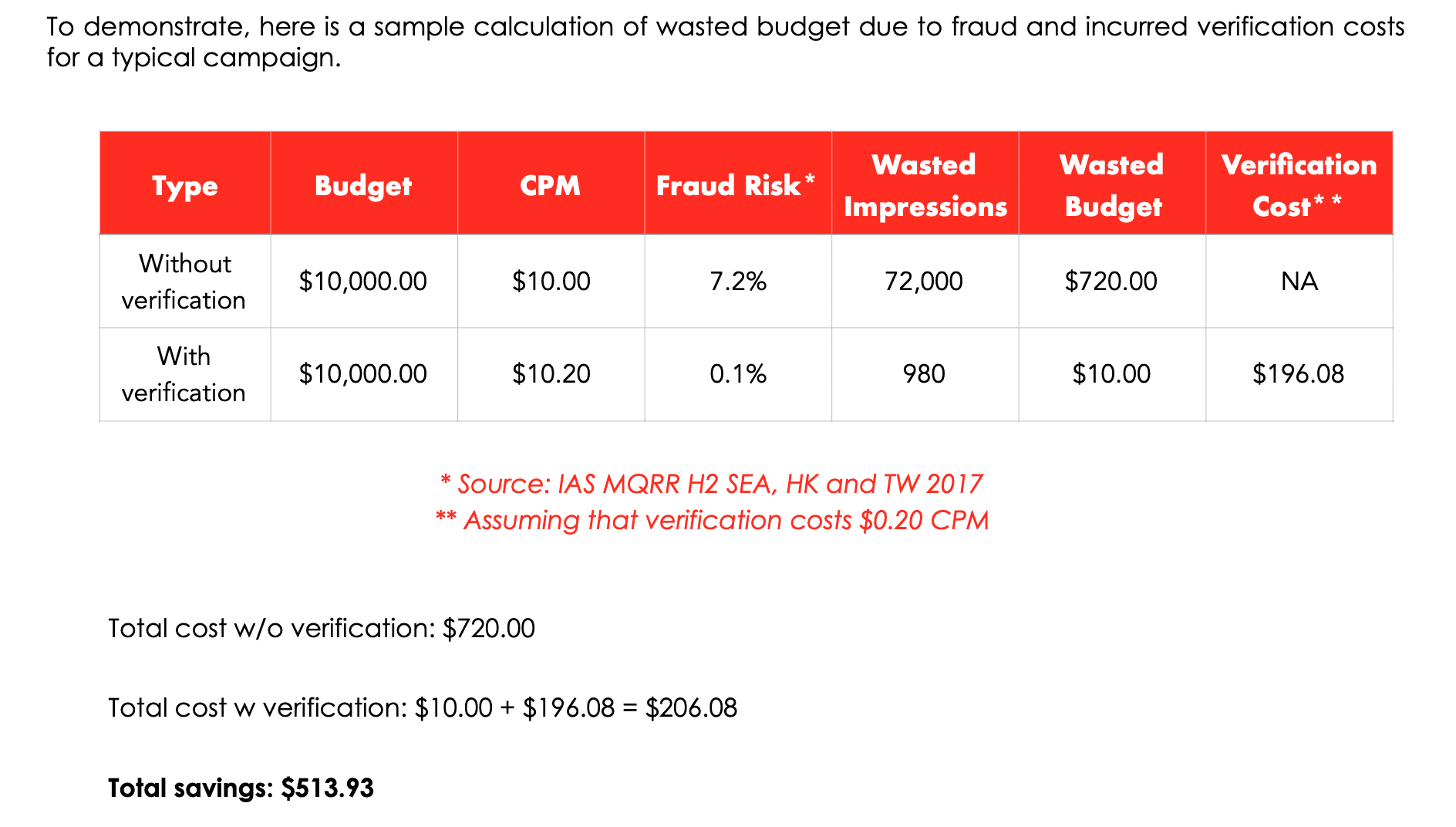 To demonstrate, here is a sample calculation of wasted budget due to fraud and incurred verification costs for a typical campaign.

| Type | Budget | CPM | Fraud Risk* | Wasted Impressions | Wasted Budget | Verification Cost** |
|---|---|---|---|---|---|---|
| Without verification | $10,000.00 | $10.00 | 7.2% | 72,000 | $720.00 | NA |
| With verification | $10,000.00 | $10.20 | 0.1% | 980 | $10.00 | $196.08 |

* Source: IAS MQRR H2 SEA, HK and TW 2017
** Assuming that verification costs $0.20 CPM

Total cost w/o verification: $720.00

Total cost w verification: $10.00 + $196.08 = $206.08

Total savings: $513.93